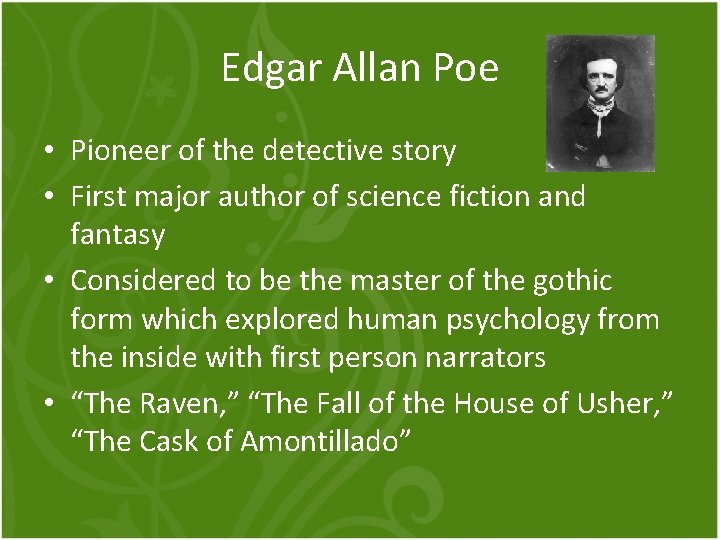 Edgar Allan Poe

• Pioneer of the detective story
• First major author of science fiction and fantasy
• Considered to be the master of the gothic form which explored human psychology from the inside with first person narrators
• “The Raven,” “The Fall of the House of Usher,” “The Cask of Amontillado”